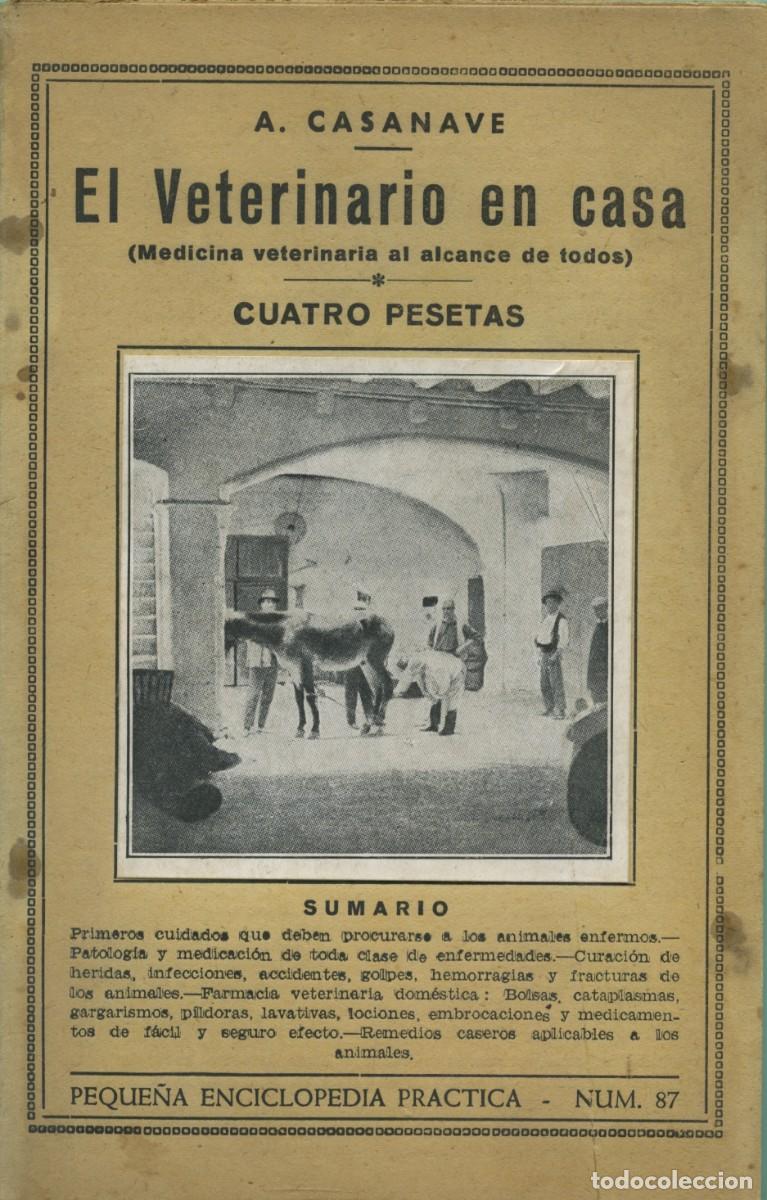 A. CASANAVE

El Veterinario en casa

(Medicina veterinaria al alcance de todos)

CUATRO PESETAS

SUMARIO

Primeros cuidados que deben procurarse a los animales enfermos.— Patología y medicación de toda clase de enfermedades.—Curación de heridas, infecciones, accidentes, golpes, hemorragias y fracturas de los animales.—Farmacia veterinaria doméstica: Bolsas, cataplasmas, gargarismos, píldoras, lavativas, lociones, embrocaciones y medicamentos de fácil y seguro efecto.—Remedios caseros aplicables a los animales.

PEQUEÑA ENCICLOPEDIA PRACTICA - NUM. 87

todocoleccion